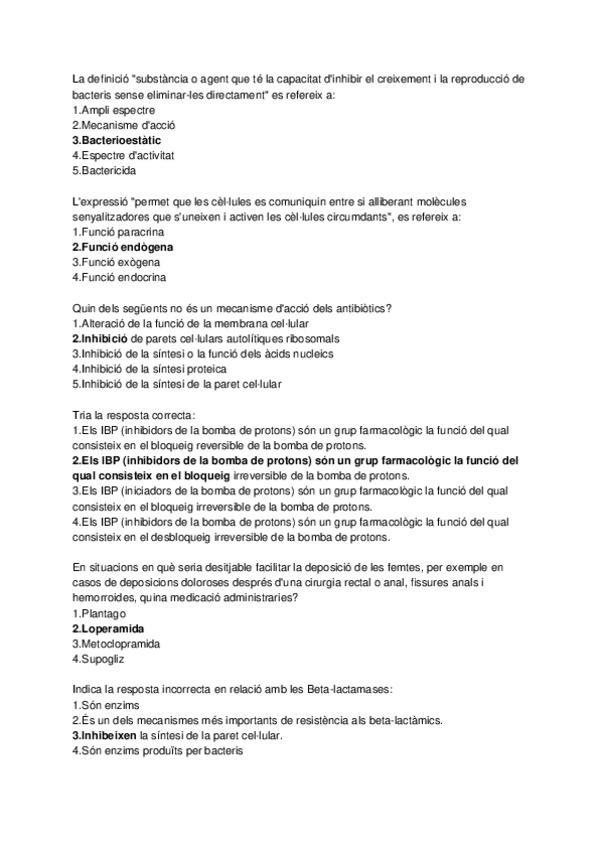 La definició "substància o agent que té la capacitat d'inhibir el creixement i la reproducció de bacteris sense eliminar-les directament" es refereix a:
1.Ampli espectre
2.Mecanisme d'acció
3.Bacterioestàtic
4.Espectre d'activitat
5.Bactericida

L'expressió "permet que les cèl·lules es comuniquin entre si alliberant molècules senyalitzadores que s'uneixen i activen les cèl·lules circumdants", es refereix a:
1.Funció paracrina
2.Funció endògena
3.Funció exògena
4.Funció endocrina

Quin dels següents no és un mecanisme d'acció dels antibiòtics?
1.Alteració de la funció de la membrana cel·lular
2.Inhibició de parets cel·lulars autolítiques ribosomals
3.Inhibició de la síntesi o la funció dels àcids nucleics
4.Inhibició de la síntesi proteica
5.Inhibició de la síntesi de la paret cel·lular

Tria la resposta correcta:
1.Els IBP (inhibidors de la bomba de protons) són un grup farmacològic la funció del qual consisteix en el bloqueig reversible de la bomba de protons.
2.Els IBP (inhibidors de la bomba de protons) són un grup farmacològic la funció del qual consisteix en el bloqueig irreversible de la bomba de protons.
3.Els IBP (iniciadors de la bomba de protons) són un grup farmacològic la funció del qual consisteix en el bloqueig irreversible de la bomba de protons.
4.Els IBP (inhibidors de la bomba de protons) són un grup farmacològic la funció del qual consisteix en el desbloqueig irreversible de la bomba de protons.

En situacions en què seria desitjable facilitar la deposició de les femtes, per exemple en casos de deposicions doloroses després d'una cirurgia rectal o anal, fissures anals i hemorroides, quina medicació administraries?
1.Plantago
2.Loperamida
3.Metoclopramida
4.Supogliz

Indica la resposta incorrecta en relació amb les Beta-lactamases:
1.Són enzims
2.És un dels mecanismes més importants de resistència als beta-lactàmics.
3.Inhibeixen la síntesi de la paret cel·lular.
4.Són enzims produïts per bacteris